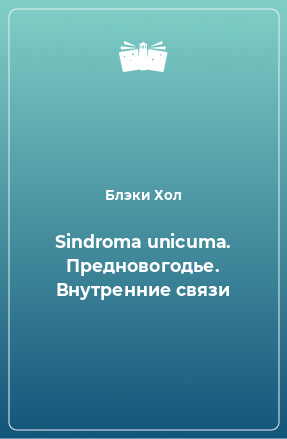 Блэки Хол

Sindroma unicuma. Предновогодье. Внутренние связи